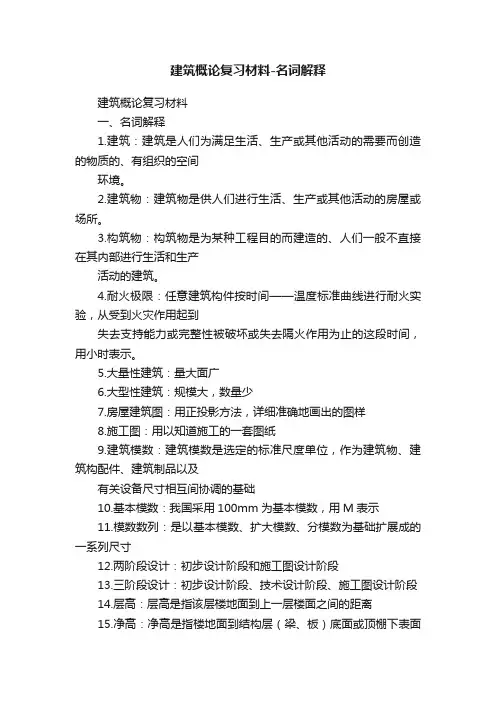 建筑概论复习材料-名词解释

建筑概论复习材料

一、名词解释

1.建筑：建筑是人们为满足生活、生产或其他活动的需要而创造的物质的、有组织的空间

环境。

2.建筑物：建筑物是供人们进行生活、生产或其他活动的房屋或场所。

3.构筑物：构筑物是为某种工程目的而建造的、人们一般不直接在其内部进行生活和生产

活动的建筑。

4.耐火极限：任意建筑构件按时间——温度标准曲线进行耐火实验，从受到火灾作用起到

失去支持能力或完整性被破坏或失去隔火作用为止的这段时间，用小时表示。

5.大量性建筑：量大面广

6.大型性建筑：规模大，数量少

7.房屋建筑图：用正投影方法，详细准确地画出的图样

8.施工图：用以知道施工的一套图纸

9.建筑模数：建筑模数是选定的标准尺度单位，作为建筑物、建筑构配件、建筑制品以及

有关设备尺寸相互间协调的基础

10.基本模数：我国采用 100mm 为基本模数，用 M 表示

11.模数数列：是以基本模数、扩大模数、分模数为基础扩展成的一系列尺寸

12.两阶段设计：初步设计阶段和施工图设计阶段

13.三阶段设计：初步设计阶段、技术设计阶段、施工图设计阶段

14.层高：层高是指该层楼地面到上一层楼面之间的距离

15.净高：净高是指楼地面到结构层（梁、板）底面或顶棚下表面